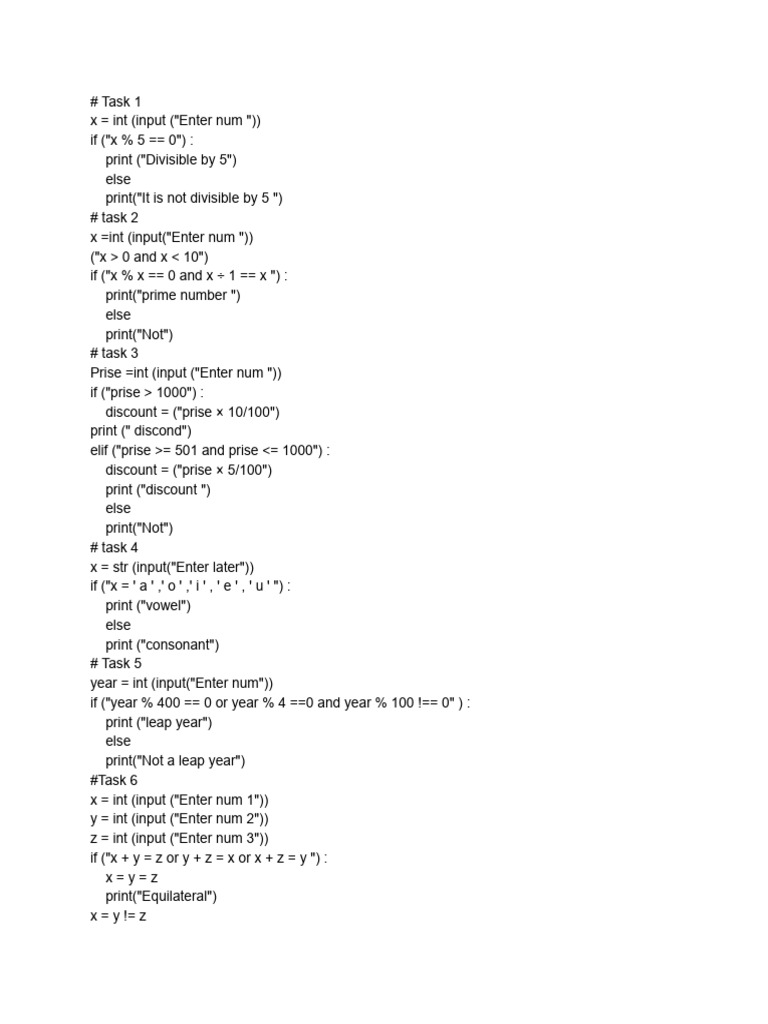 # Task 1
x = int (input ("Enter num "))
if ("x % 5 == 0") :
    print ("Divisible by 5")
    else
    print("It is not divisible by 5 ")
# task 2
x =int (input("Enter num "))
("x > 0 and x < 10")
if ("x % x == 0 and x ÷ 1 == x ") :
    print("prime number ")
    else
    print("Not")
# task 3
Prise =int (input ("Enter num "))
if ("prise > 1000") :
    discount = ("prise × 10/100")
print (" discond")
elif ("prise >= 501 and prise <= 1000") :
    discount = ("prise × 5/100")
    print ("discount ")
    else
    print("Not")
# task 4
x = str (input("Enter later"))
if ("x = ' a ' ,' o ' ,' i ' , ' e ' , ' u ' ") :
    print ("vowel")
    else
    print ("consonant")
# Task 5
year = int (input("Enter num"))
if ("year % 400 == 0 or year % 4 ==0 and year % 100 !== 0" ) :
    print ("leap year")
    else
    print("Not a leap year")
#Task 6
x = int (input ("Enter num 1"))
y = int (input ("Enter num 2"))
z = int (input ("Enter num 3"))
if ("x + y = z or y + z = x or x + z = y ") :
    x = y = z
    print("Equilateral")
x = y != z